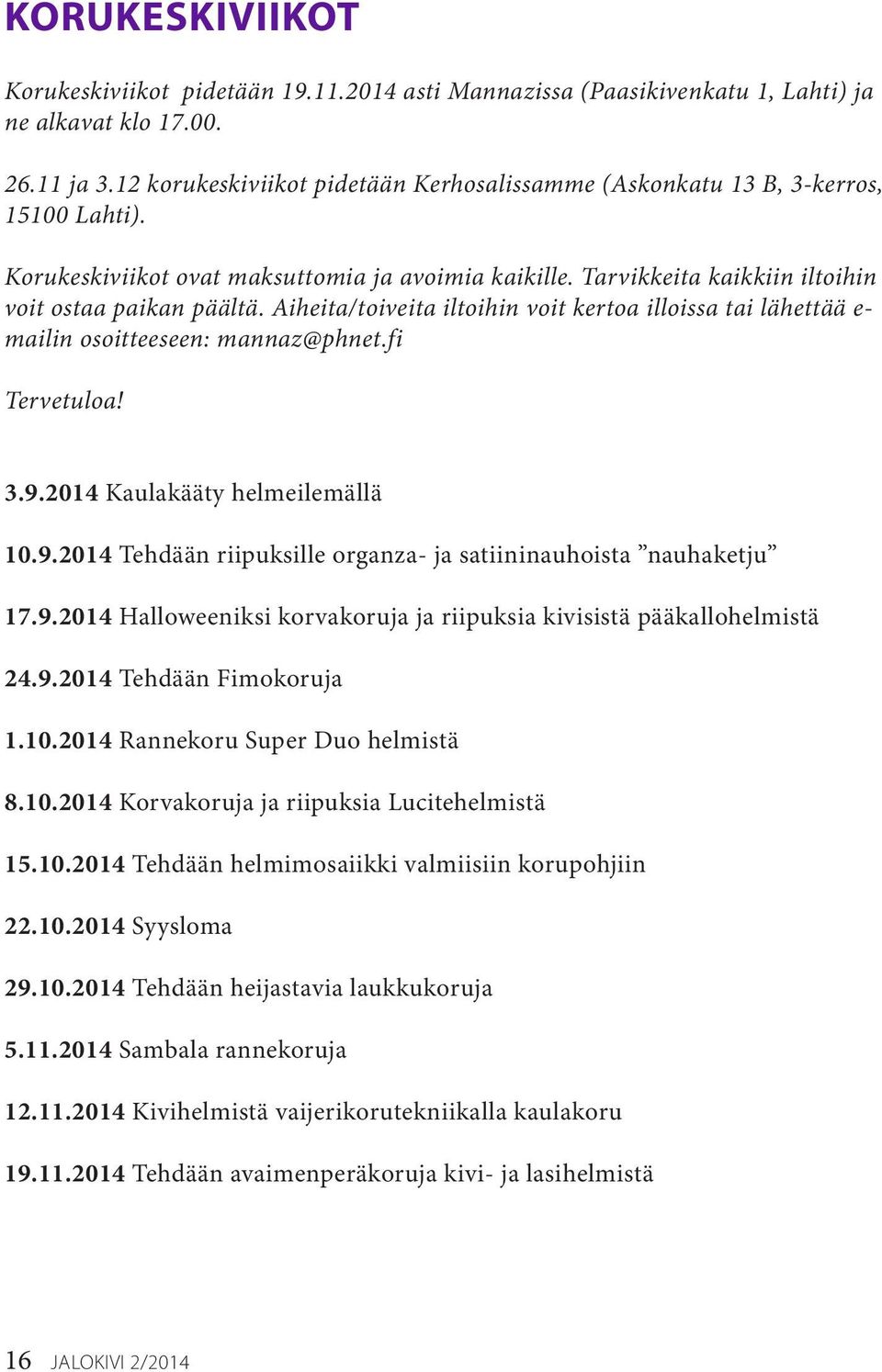 KORUKESKIVIIKOT

Korukeskiviikot pidetään 19.11.2014 asti Mannazissa (Paasikivenkatu 1, Lahti) ja ne alkavat klo 17.00.

26.11 ja 3.12 korukeskiviikot pidetään Kerhosalissamme (Askonkatu 13 B, 3-kerros, 15100 Lahti).

Korukeskiviikot ovat maksuttomia ja avoimia kaikille. Tarvikkeita kaikkiin iltoihin voit ostaa paikan päältä. Aiheita/toiveita iltoihin voit kertoa illoissa tai lähettää e-mailin osoitteeseen: mannaz@phnet.fi

Tervetuloa!

3.9.2014 Kaulakääty helmeilemällä

10.9.2014 Tehdään riipuksille organza- ja satiininauhoista ”nauhaketju”

17.9.2014 Halloweeniksi korvakoruja ja riipuksia kivisistä pääkallohelmistä

24.9.2014 Tehdään Fimokoruja

1.10.2014 Rannekoru Super Duo helmistä

8.10.2014 Korvakoruja ja riipuksia Lucitehelmistä

15.10.2014 Tehdään helmimosaiikki valmiisiin korupohjiin

22.10.2014 Syysloma

29.10.2014 Tehdään heijastavia laukkukoruja

5.11.2014 Sambala rannekoruja

12.11.2014 Kivihelmistä vaijerikorutekniikalla kaulakoru

19.11.2014 Tehdään avaimenperäkoruja kivi- ja lasihelmistä

16 JALOKIVI 2/2014